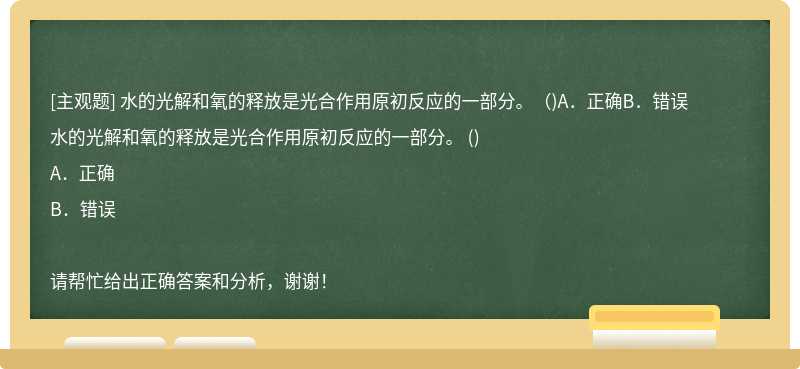 [主观题] 水的光解和氧的释放是光合作用原初反应的一部分。 ()A．正确B．错误

水的光解和氧的释放是光合作用原初反应的一部分。 ()

A．正确

B．错误

请帮忙给出正确答案和分析，谢谢！